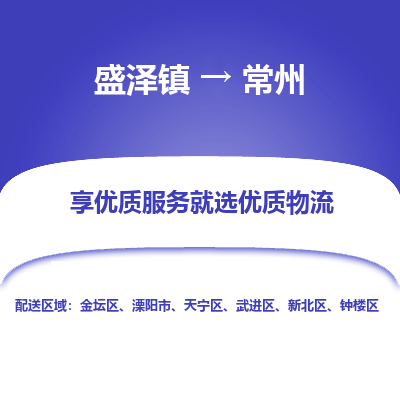 盛泽镇 → 常州

享优质服务就选优质物流

配送区域：金坛区、溧阳市、天宁区、武进区、新北区、钟楼区